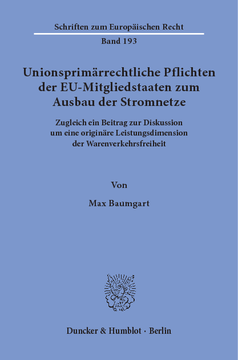 Schriften zum Europäischen Recht

Band 193

Unionsprimärrechtliche Pflichten der EU-Mitgliedstaaten zum Ausbau der Stromnetze

Zugleich ein Beitrag zur Diskussion um eine originäre Leistungsdimension der Warenverkehrsfreiheit

Von

Max Baumgart

Duncker & Humblot · Berlin